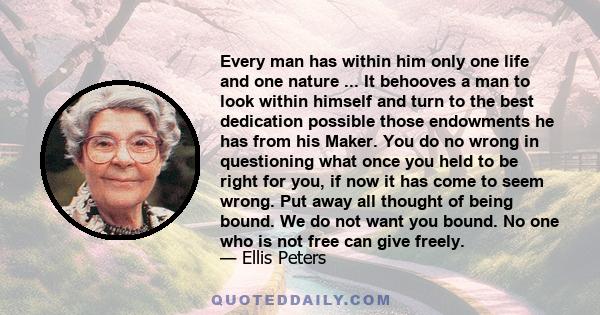 Every man has within him only one life and one nature ... It behooves a man to look within himself and turn to the best dedication possible those endowments he has from his Maker. You do no wrong in questioning what once you held to be right for you, if now it has come to seem wrong. Put away all thought of being bound. We do not want you bound. No one who is not free can give freely.
— Ellis Peters

QUOTEDDAILY.COM